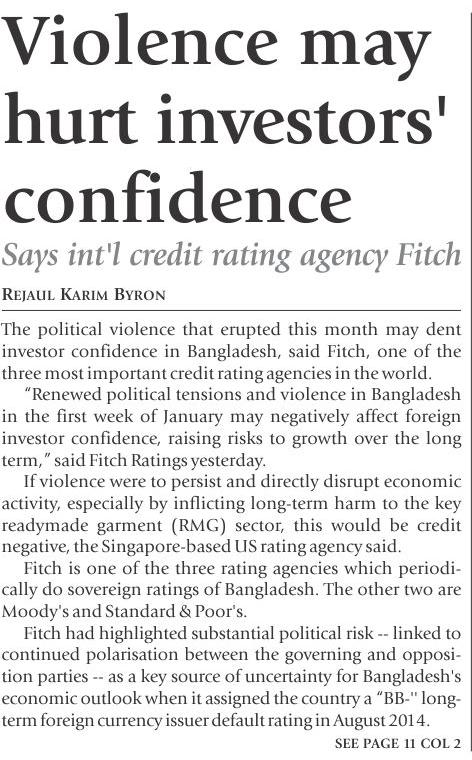 Violence may hurt investors' confidence

Says int'l credit rating agency Fitch

REJAUL KARIM BYRON

The political violence that erupted this month may dent investor confidence in Bangladesh, said Fitch, one of the three most important credit rating agencies in the world.

"Renewed political tensions and violence in Bangladesh in the first week of January may negatively affect foreign investor confidence, raising risks to growth over the long term," said Fitch Ratings yesterday.

If violence were to persist and directly disrupt economic activity, especially by inflicting long-term harm to the key readymade garment (RMG) sector, this would be credit negative, the Singapore-based US rating agency said.

Fitch is one of the three rating agencies which periodically do sovereign ratings of Bangladesh. The other two are Moody's and Standard & Poor's.

Fitch had highlighted substantial political risk -- linked to continued polarisation between the governing and opposition parties -- as a key source of uncertainty for Bangladesh's economic outlook when it assigned the country a "BB-" long-term foreign currency issuer default rating in August 2014.

SEE PAGE 11 COL 2